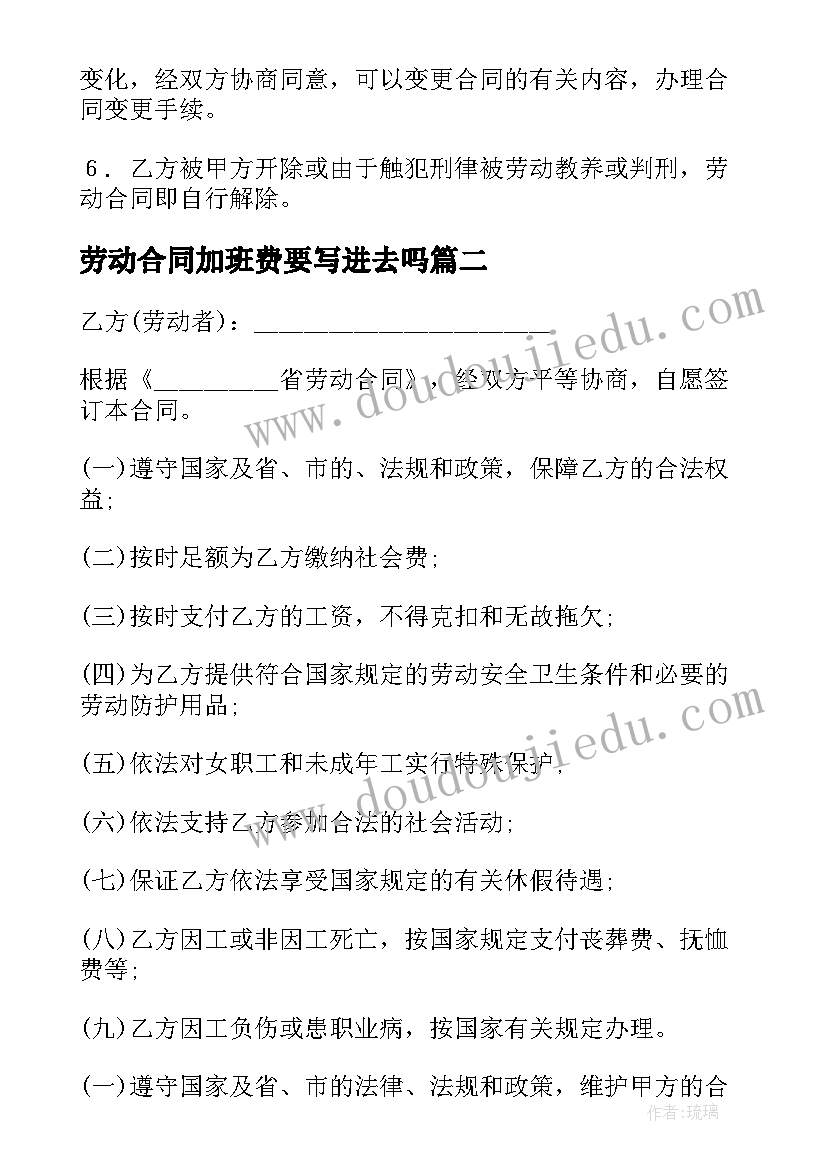 变化，经双方协商同意，可以变更合同的有关内容，办理合同变更手续。

6．乙方被甲方开除或由于触犯刑律被劳动教养或判刑，劳动合同即自行解除。

劳动合同加班费要写进去吗篇二

乙方(劳动者)：______________________

根据《_________省劳动合同》，经双方平等协商，自愿签订本合同。

(一)遵守国家及省、市的、法规和政策，保障乙方的合法权益;

(二)按时足额为乙方缴纳社会费;

(三)按时支付乙方的工资，不得克扣和无故拖欠;

(四)为乙方提供符合国家规定的劳动安全卫生条件和必要的劳动防护用品;

(五)依法对女职工和未成年工实行特殊保护;

(六)依法支持乙方参加合法的社会活动;

(七)保证乙方依法享受国家规定的有关休假待遇;

(八)乙方因工或非因工死亡，按国家规定支付丧葬费、抚恤费等;

(九)乙方因工负伤或患职业病，按国家有关规定办理。

(一)遵守国家及省、市的法律、法规和政策，维护甲方的合

www.doudoujiedu.com

www.doudoujiedu.com

作者：琉璃